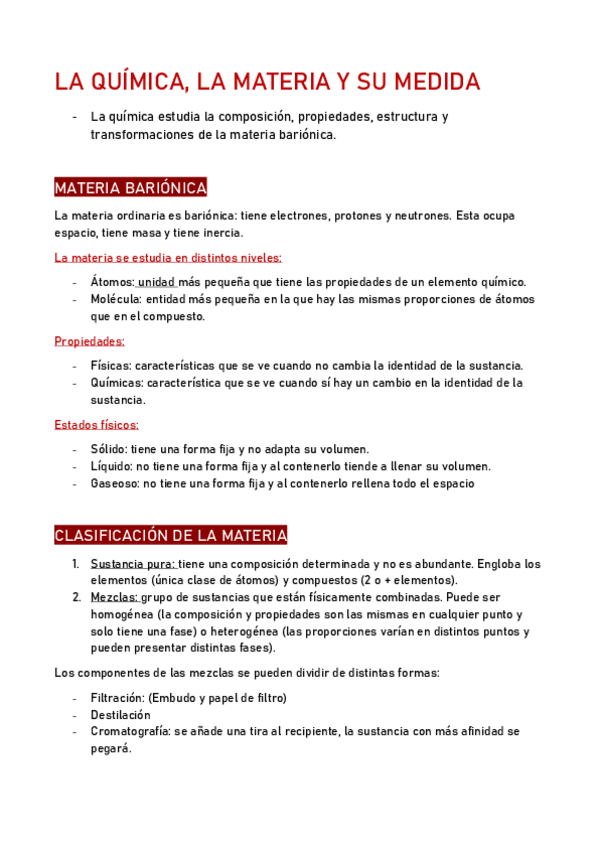 LA QUÍMICA, LA MATERIA Y SU MEDIDA

- La química estudia la composición, propiedades, estructura y transformaciones de la materia bariónica.

MATERIA BARIÓNICA

La materia ordinaria es bariónica: tiene electrones, protones y neutrones. Esta ocupa espacio, tiene masa y tiene inercia.

La materia se estudia en distintos niveles:

- Átomos: unidad más pequeña que tiene las propiedades de un elemento químico.
- Molécula: entidad más pequeña en la que hay las mismas proporciones de átomos que en el compuesto.

Propiedades:

- Físicas: características que se ve cuando no cambia la identidad de la sustancia.
- Químicas: característica que se ve cuando sí hay un cambio en la identidad de la sustancia.

Estados físicos:

- Sólido: tiene una forma fija y no adapta su volumen.
- Líquido: no tiene una forma fija y al contenerlo tiende a llenar su volumen.
- Gaseoso: no tiene una forma fija y al contenerlo rellena todo el espacio

CLASIFICACIÓN DE LA MATERIA

1. Sustancia pura: tiene una composición determinada y no es abundante. Engloba los elementos (única clase de átomos) y compuestos (2 o + elementos).
2. Mezclas: grupo de sustancias que están físicamente combinadas. Puede ser homogénea (la composición y propiedades son las mismas en cualquier punto y solo tiene una fase) o heterogénea (las proporciones varían en distintos puntos y pueden presentar distintas fases).

Los componentes de las mezclas se pueden dividir de distintas formas:

- Filtración: (Embudo y papel de filtro)
- Destilación
- Cromatografía: se añade una tira al recipiente, la sustancia con más afinidad se pegará.